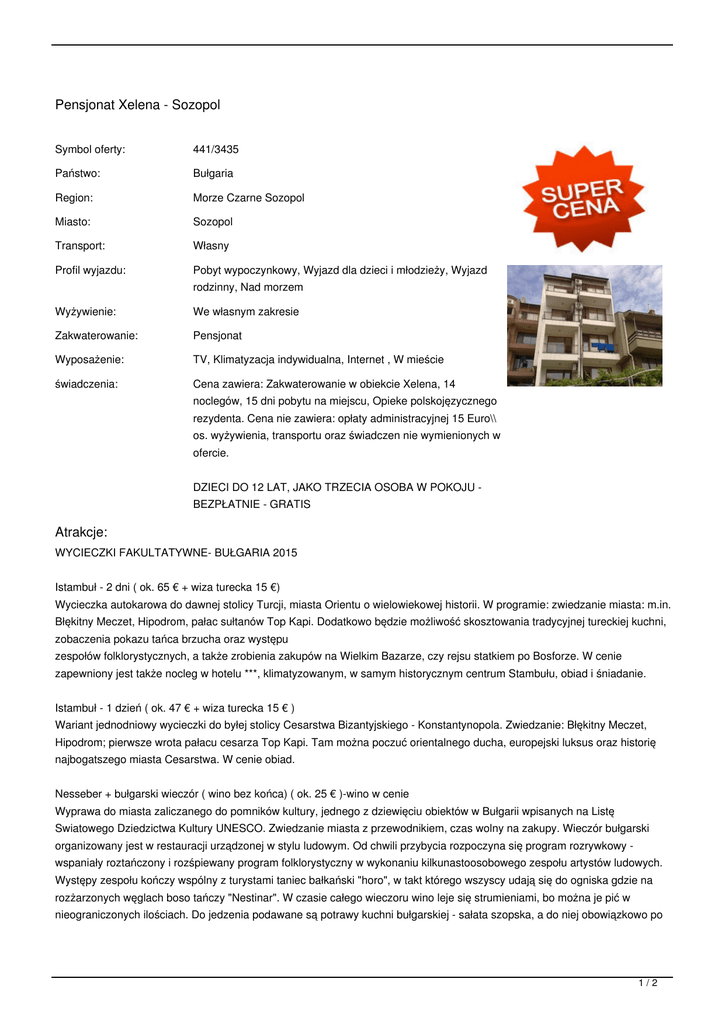 Pensjonat Xelena - Sozopol

| Symbol oferty: | 441/3435 |
|---|---|
| Państwo: | Bułgaria |
| Region: | Morze Czarne Sozopol |
| Miasto: | Sozopol |
| Transport: | Własny |
| Profil wyjazdu: | Pobyt wypoczynkowy, Wyjazd dla dzieci i młodzieży, Wyjazd rodzinny, Nad morzem |
| Wyżywienie: | We własnym zakresie |
| Zakwaterowanie: | Pensjonat |
| Wyposażenie: | TV, Klimatyzacja indywidualna, Internet , W mieście |
| świadczenia: | Cena zawiera: Zakwaterowanie w obiekcie Xelena, 14 noclegów, 15 dni pobytu na miejscu, Opieke polskojęzycznego rezydenta. Cena nie zawiera: opłaty administracyjnej 15 Euro\\ os. wyżywienia, transportu oraz świadczen nie wymienionych w ofercie. DZIECI DO 12 LAT, JAKO TRZECIA OSOBA W POKOJU - BEZPŁATNIE - GRATIS |

SUPER CENA

Atrakcje:
WYCIECZKI FAKULTATYWNE- BUŁGARIA 2015

Istambuł - 2 dni ( ok. 65 € + wiza turecka 15 €)
Wycieczka autokarowa do dawnej stolicy Turcji, miasta Orientu o wielowiekowej historii. W programie: zwiedzanie miasta: m.in. Błękitny Meczet, Hipodrom, pałac sułtanów Top Kapi. Dodatkowo będzie możliwość skosztowania tradycyjnej tureckiej kuchni, zobaczenia pokazu tańca brzucha oraz występu
zespołów folklorystycznych, a także zrobienia zakupów na Wielkim Bazarze, czy rejsu statkiem po Bosforze. W cenie zapewniony jest także nocleg w hotelu ***, klimatyzowanym, w samym historycznym centrum Stambułu, obiad i śniadanie.

Istambuł - 1 dzień ( ok. 47 € + wiza turecka 15 € )
Wariant jednodniowy wycieczki do byłej stolicy Cesarstwa Bizantyjskiego - Konstantynopola. Zwiedzanie: Błękitny Meczet, Hipodrom; pierwsze wrota pałacu cesarza Top Kapi. Tam można poczuć orientalnego ducha, europejski luksus oraz historię najbogatszego miasta Cesarstwa. W cenie obiad.

Nesseber + bułgarski wieczór ( wino bez końca) ( ok. 25 € )-wino w cenie
Wyprawa do miasta zaliczanego do pomników kultury, jednego z dziewięciu obiektów w Bułgarii wpisanych na Listę Swiatowego Dziedzictwa Kultury UNESCO. Zwiedzanie miasta z przewodnikiem, czas wolny na zakupy. Wieczór bułgarski organizowany jest w restauracji urządzonej w stylu ludowym. Od chwili przybycia rozpoczyna się program rozrywkowy - wspaniały roztańczony i rozśpiewany program folklorystyczny w wykonaniu kilkunastoosobowego zespołu artystów ludowych. Występy zespołu kończy wspólny z turystami taniec bałkański "horo", w takt którego wszyscy udają się do ogniska gdzie na rozżarzonych węglach boso tańczy "Nestinar". W czasie całego wieczoru wino leje się strumieniami, bo można je pić w nieograniczonych ilościach. Do jedzenia podawane są potrawy kuchni bułgarskiej - sałata szopska, a do niej obowiązkowo po

1 / 2